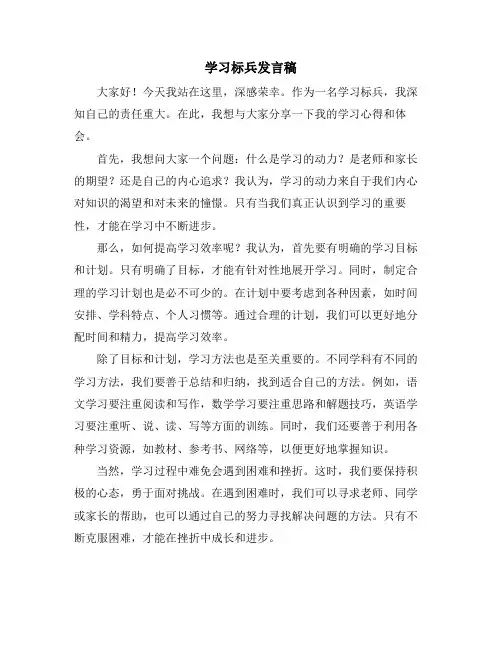 学习标兵发言稿

大家好！今天我站在这里，深感荣幸。作为一名学习标兵，我深知自己的责任重大。在此，我想与大家分享一下我的学习心得和体会。

首先，我想问大家一个问题：什么是学习的动力？是老师和家长的期望？还是自己的内心追求？我认为，学习的动力来自于我们内心对知识的渴望和对未来的憧憬。只有当我们真正认识到学习的重要性，才能在学习中不断进步。

那么，如何提高学习效率呢？我认为，首先要有明确的学习目标和计划。只有明确了目标，才能有针对性地展开学习。同时，制定合理的学习计划也是必不可少的。在计划中要考虑到各种因素，如时间安排、学科特点、个人习惯等。通过合理的计划，我们可以更好地分配时间和精力，提高学习效率。

除了目标和计划，学习方法也是至关重要的。不同学科有不同的学习方法，我们要善于总结和归纳，找到适合自己的方法。例如，语文学习要注重阅读和写作，数学学习要注重思路和解题技巧，英语学习要注重听、说、读、写等方面的训练。同时，我们还要善于利用各种学习资源，如教材、参考书、网络等，以便更好地掌握知识。

当然，学习过程中难免会遇到困难和挫折。这时，我们要保持积极的心态，勇于面对挑战。在遇到困难时，我们可以寻求老师、同学或家长的帮助，也可以通过自己的努力寻找解决问题的方法。只有不断克服困难，才能在挫折中成长和进步。